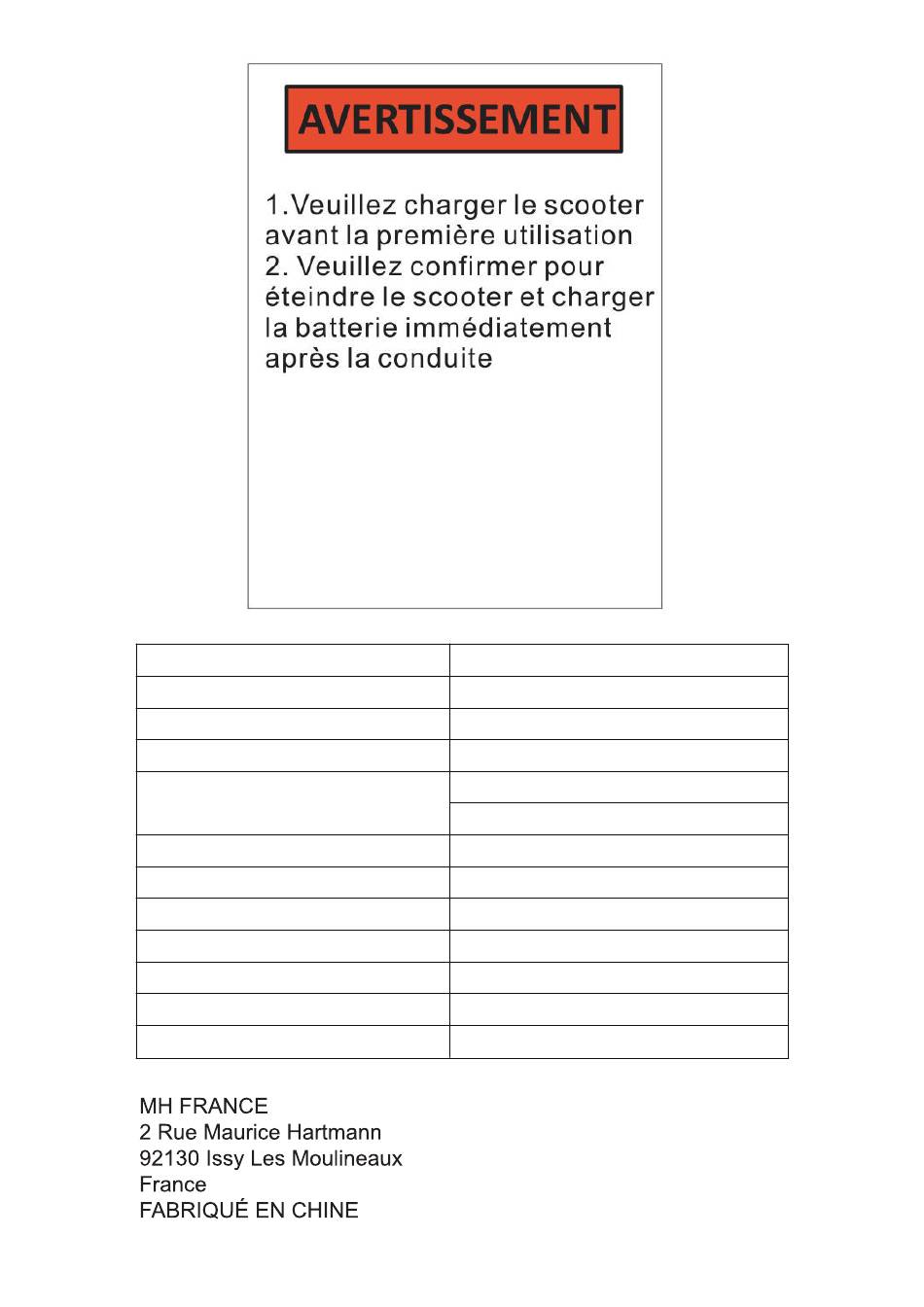 AVERTISSEMENT

1.Veuillez charger le scooter avant la première utilisation
2. Veuillez confirmer pour éteindre le scooter et charger la batterie immédiatement après la conduite

MH FRANCE
2 Rue Maurice Hartmann
92130 Issy Les Moulineaux
France
FABRIQUÉ EN CHINE